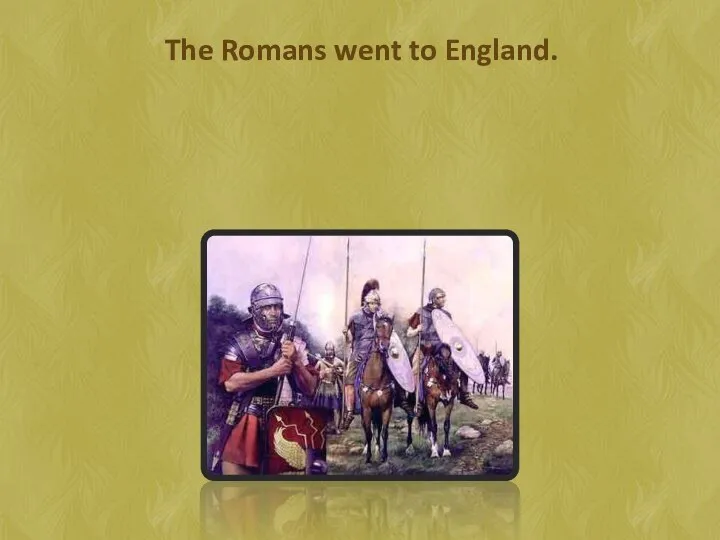 The Romans went to England.